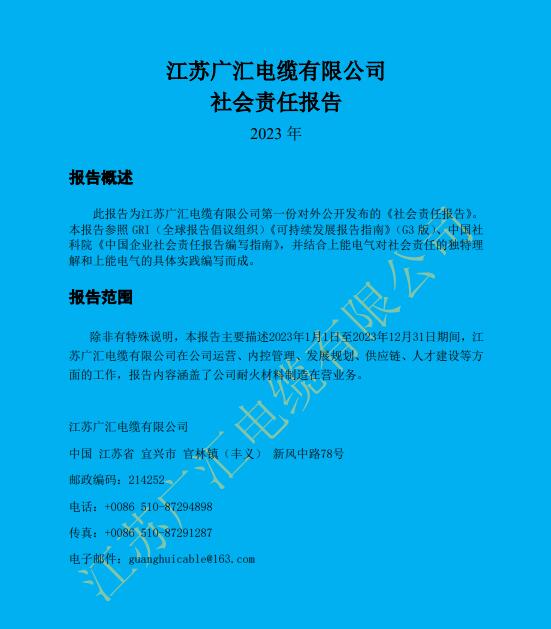 江苏广汇电缆有限公司
社会责任报告
2023 年

报告概述

此报告为江苏广汇电缆有限公司第一份对外公开发布的《社会责任报告》。本报告参照 GRI（全球报告倡议组织）《可持续发展报告指南》（G3 版）、中国社科院《中国企业社会责任报告编写指南》，并结合上能电气对社会责任的独特理解和上能电气的具体实践编写而成。

报告范围

除非有特殊说明，本报告主要描述2023年1月1日至2023年12月31日期间，江苏广汇电缆有限公司在公司运营、内控管理、发展规划、供应链、人才建设等方面的工作，报告内容涵盖了公司耐火材料制造在营业务。

江苏广汇电缆有限公司

中国 江苏省 宜兴市 官林镇（丰义） 新风中路78号

邮政编码：214252

电话：+0086 510-87294898

传真：+0086 510-87291287

电子邮件：guanghuicable@163.com

江苏广汇电缆有限公司